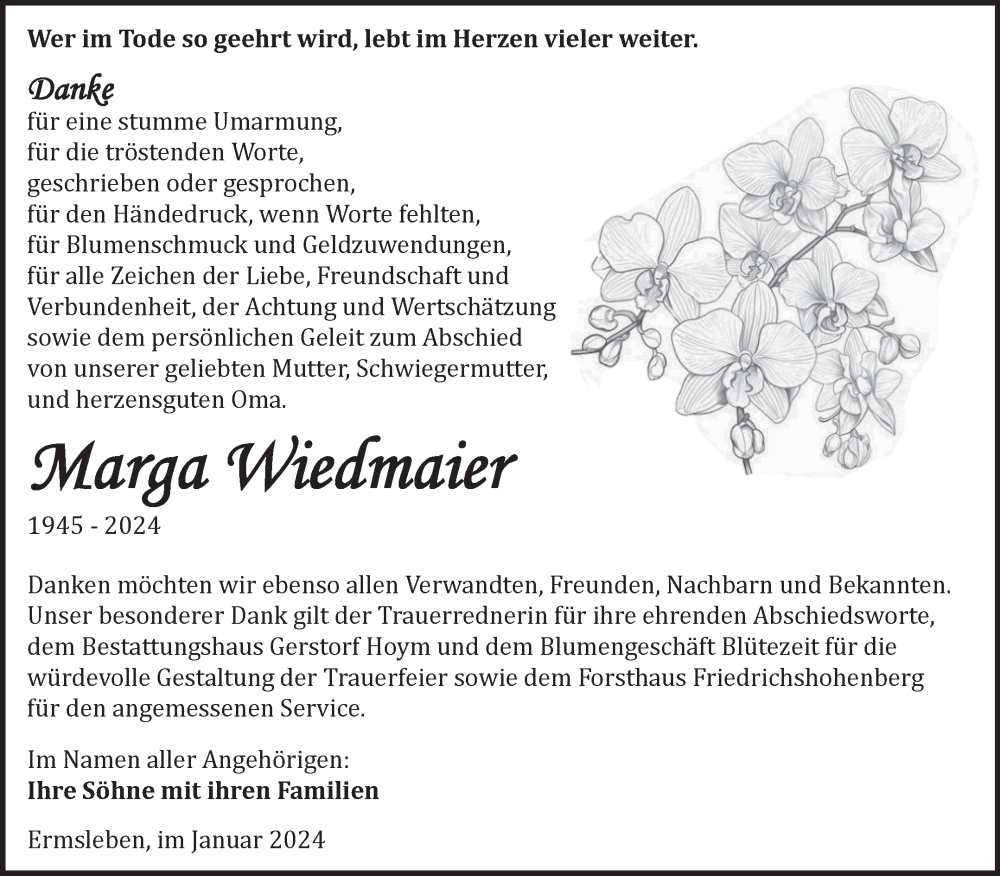 Wer im Tode so geehrt wird, lebt im Herzen vieler weiter.

Danke
für eine stumme Umarmung,
für die tröstenden Worte,
geschrieben oder gesprochen,
für den Händedruck, wenn Worte fehlten,
für Blumenschmuck und Geldzuwendungen,
für alle Zeichen der Liebe, Freundschaft und Verbundenheit, der Achtung und Wertschätzung sowie dem persönlichen Geleit zum Abschied von unserer geliebten Mutter, Schwiegermutter, und herzensguten Oma.

Marga Wiedmaier
1945 - 2024

Danken möchten wir ebenso allen Verwandten, Freunden, Nachbarn und Bekannten. Unser besonderer Dank gilt der Trauerrednerin für ihre ehrenden Abschiedsworte, dem Bestattungshaus Gerstorf Hoym und dem Blumengeschäft Blütezeit für die würdevolle Gestaltung der Trauerfeier sowie dem Forsthaus Friedrichshohenberg für den angemessenen Service.

Im Namen aller Angehörigen:
Ihre Söhne mit ihren Familien

Ermsleben, im Januar 2024